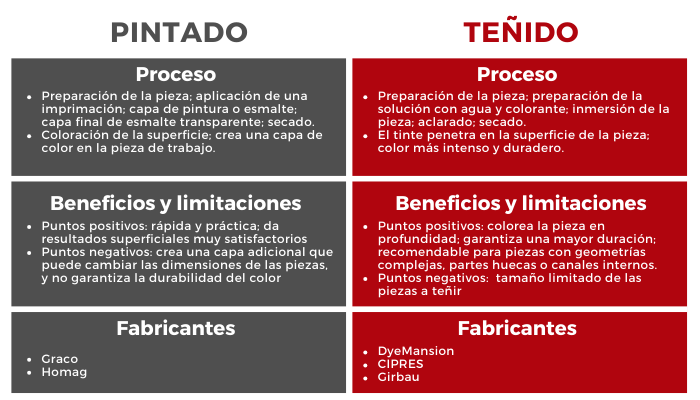 PINTADO

Proceso

- Preparación de la pieza; aplicación de una imprimación; capa de pintura o esmalte; capa final de esmalte transparente; secado.
- Coloración de la superficie; crea una capa de color en la pieza de trabajo.

Beneficios y limitaciones

- Puntos positivos: rápida y práctica; da resultados superficiales muy satisfactorios
- Puntos negativos: crea una capa adicional que puede cambiar las dimensiones de las piezas, y no garantiza la durabilidad del color

Fabricantes

- Graco
- Homag

TEÑIDO

Proceso

- Preparación de la pieza; preparación de la solución con agua y colorante; inmersión de la pieza; aclarado; secado.
- El tinte penetra en la superficie de la pieza; color más intenso y duradero.

Beneficios y limitaciones

- Puntos positivos: colorea la pieza en profundidad; garantiza una mayor duración; recomendable para piezas con geometrías complejas, partes huecas o canales internos.
- Puntos negativos: tamaño limitado de las piezas a teñir

Fabricantes

- DyeMansion
- CIPRES
- Girbau